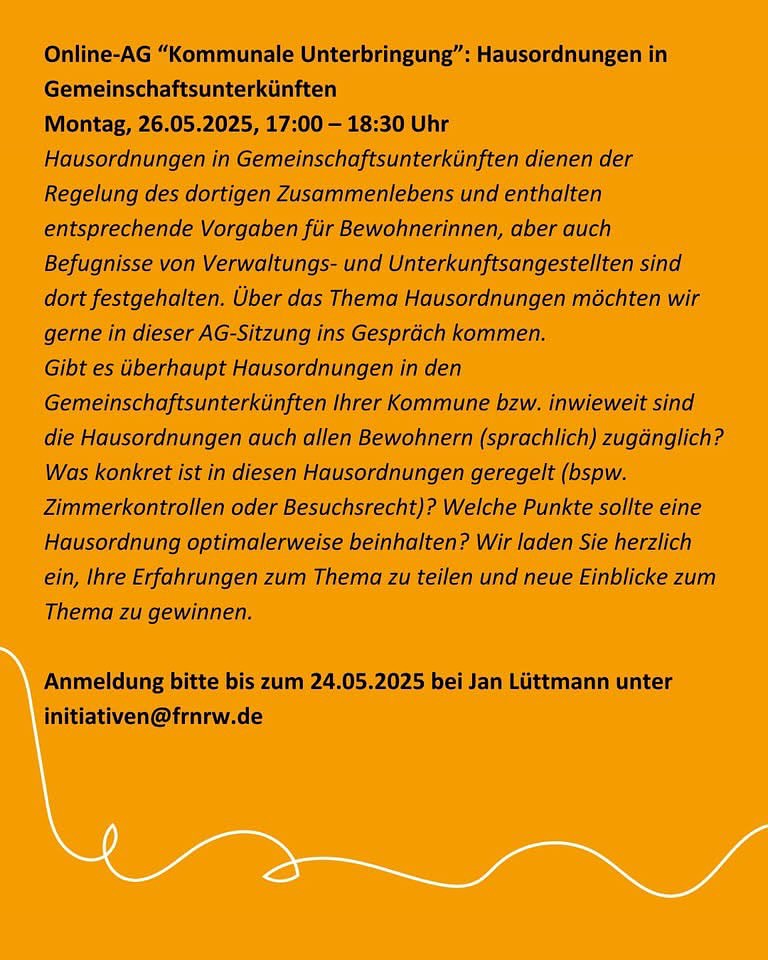 Online-AG “Kommunale Unterbringung”: Hausordnungen in Gemeinschaftsunterkünften
Montag, 26.05.2025, 17:00 – 18:30 Uhr
Hausordnungen in Gemeinschaftsunterkünften dienen der Regelung des dortigen Zusammenlebens und enthalten entsprechende Vorgaben für Bewohnerinnen, aber auch Befugnisse von Verwaltungs- und Unterkunftsangestellten sind dort festgehalten. Über das Thema Hausordnungen möchten wir gerne in dieser AG-Sitzung ins Gespräch kommen.
Gibt es überhaupt Hausordnungen in den Gemeinschaftsunterkünften Ihrer Kommune bzw. inwieweit sind die Hausordnungen auch allen Bewohnern (sprachlich) zugänglich? Was konkret ist in diesen Hausordnungen geregelt (bspw. Zimmerkontrollen oder Besuchsrecht)? Welche Punkte sollte eine Hausordnung optimalerweise beinhalten? Wir laden Sie herzlich ein, Ihre Erfahrungen zum Thema zu teilen und neue Einblicke zum Thema zu gewinnen.

Anmeldung bitte bis zum 24.05.2025 bei Jan Lüttmann unter initiativen@frnrw.de